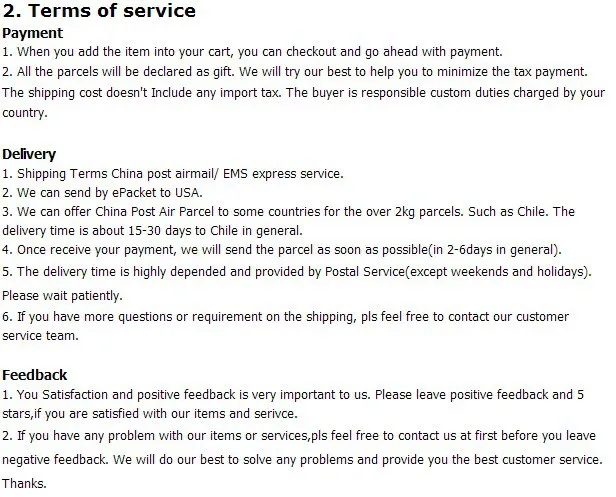 2. Terms of service

Payment

1. When you add the item into your cart, you can checkout and go ahead with payment.
2. All the parcels will be declared as gift. We will try our best to help you to minimize the tax payment. The shipping cost doesn't Include any import tax. The buyer is responsible custom duties charged by your country.

Delivery

1. Shipping Terms China post airmail/ EMS express service.
2. We can send by ePacket to USA.
3. We can offer China Post Air Parcel to some countries for the over 2kg parcels. Such as Chile. The delivery time is about 15-30 days to Chile in general.
4. Once receive your payment, we will send the parcel as soon as possible(in 2-6days in general).
5. The delivery time is highly depended and provided by Postal Service(except weekends and holidays). Please wait patiently.
6. If you have more questions or requirement on the shipping, pls feel free to contact our customer service team.

Feedback

1. You Satisfaction and positive feedback is very important to us. Please leave positive feedback and 5 stars,if you are satisfied with our items and serivce.
2. If you have any problem with our items or services,pls feel free to contact us at first before you leave negative feedback. We will do our best to solve any problems and provide you the best customer service. Thanks.